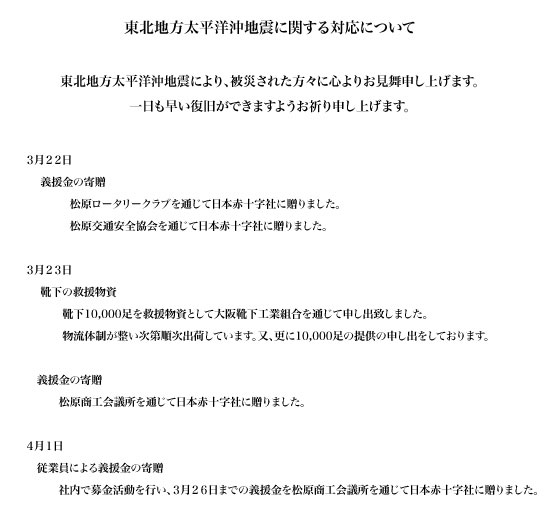 東北地方太平洋沖地震に関する対応について

東北地方太平洋沖地震により、被災された方々に心よりお見舞申し上げます。
一日も早い復旧ができますようお祈り申し上げます。

3月22日
義援金の寄贈
松原ロータリークラブを通じて日本赤十字社に贈りました。
松原交通安全協会を通じて日本赤十字社に贈りました。

3月23日
靴下の救援物資
靴下10,000足を救援物資として大阪靴下工業組合を通じて申し出致しました。
物流体制が整い次第順次出荷しています。又、更に10,000足の提供の申し出をしております。

義援金の寄贈
松原商工会議所を通じて日本赤十字社に贈りました。

4月1日
従業員による義援金の寄贈
社内で募金活動を行い、3月26日までの義援金を松原商工会議所を通じて日本赤十字社に贈りました。